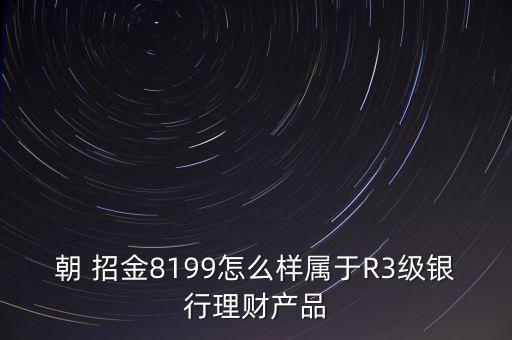 朝 招金8199怎么样属于R3级银行理财产品